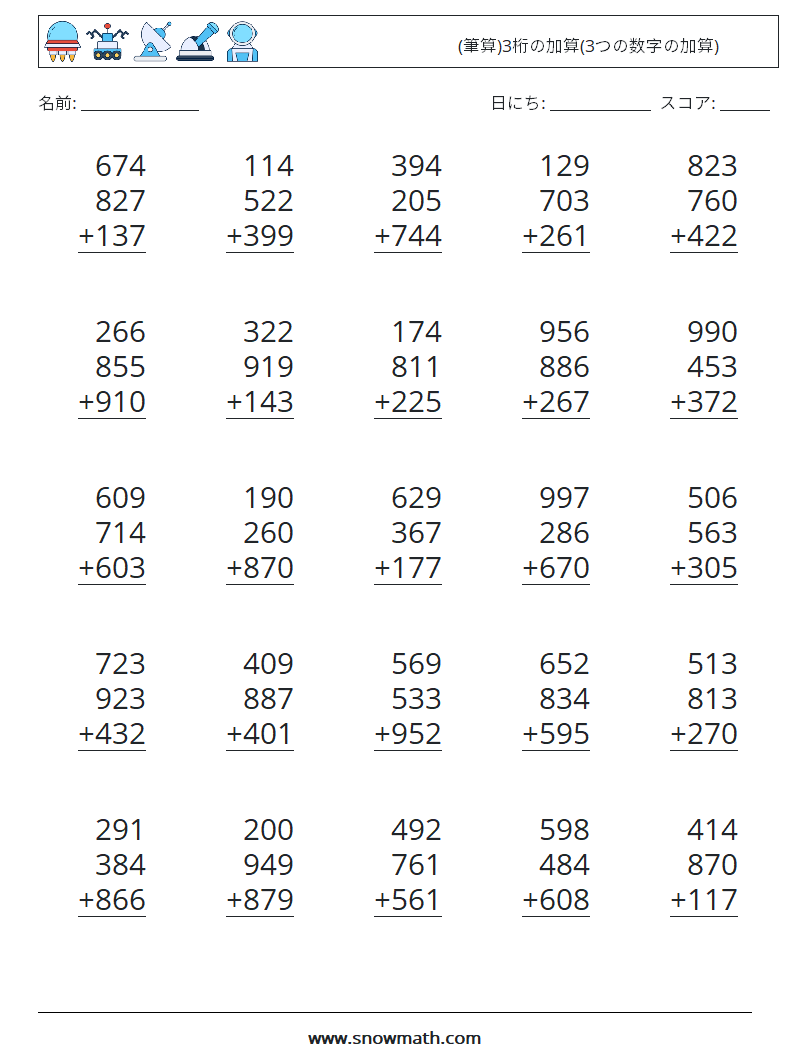 (筆算)3桁の加算(3つの数字の加算)

名前: ____ 日にち: ____ スコア: ____

674
827
+137

114
522
+399

394
205
+744

129
703
+261

823
760
+422

266
855
+910

322
919
+143

174
811
+225

956
886
+267

990
453
+372

609
714
+603

190
260
+870

629
367
+177

997
286
+670

506
563
+305

723
923
+432

409
887
+401

569
533
+952

652
834
+595

513
813
+270

291
384
+866

200
949
+879

492
761
+561

598
484
+608

414
870
+117

www.snowmath.com